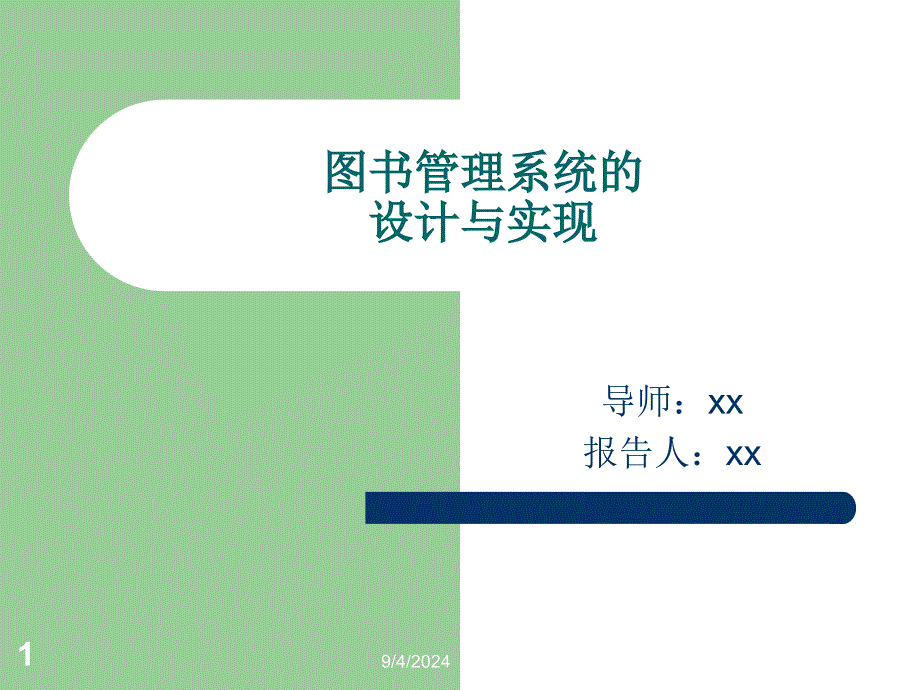 图书管理系统的
设计与实现

导师：xx
报告人：xx

1

9/4/2024